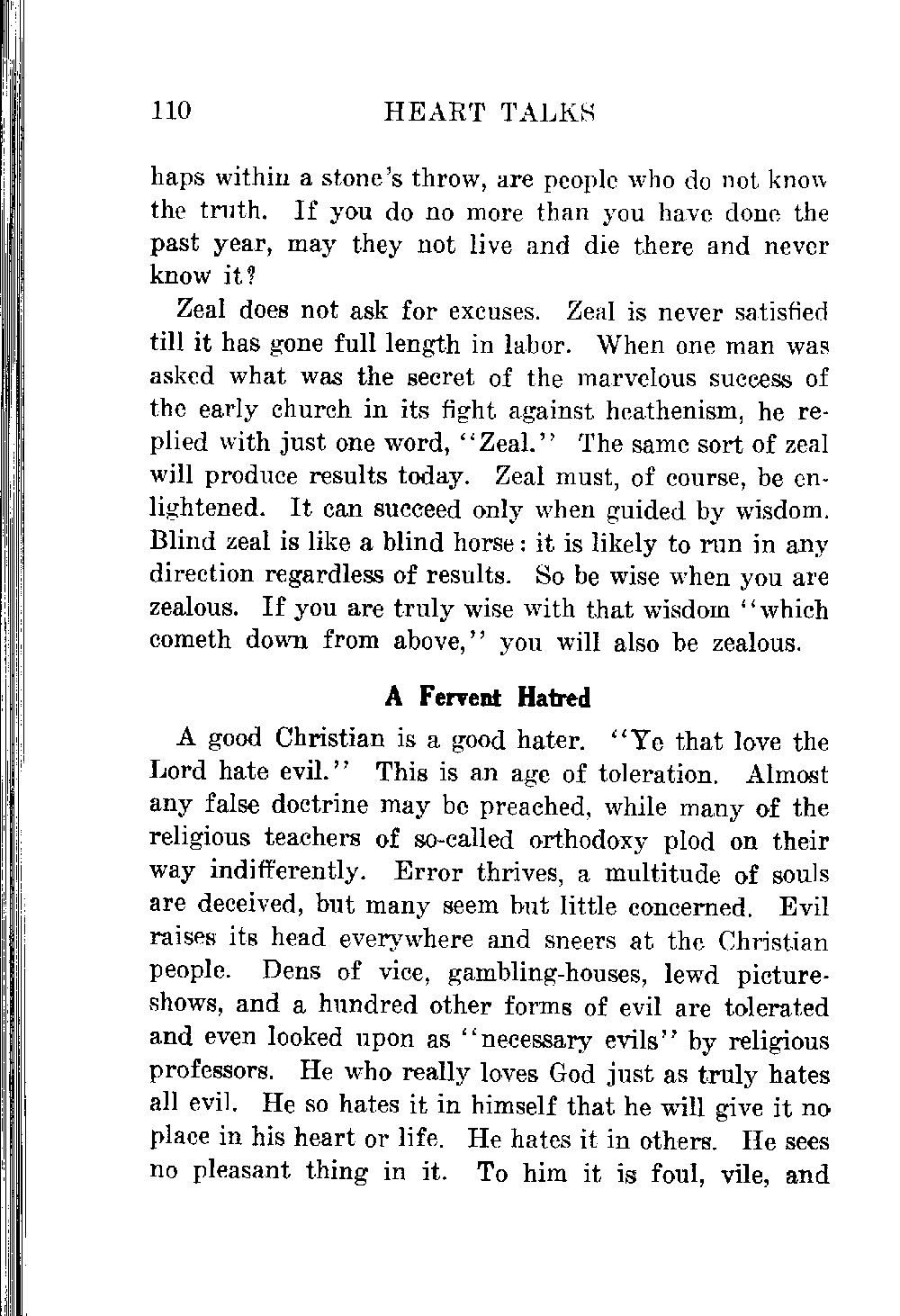 110 HEART TALKS

haps within a stone's throw, are people who do not know the truth. If you do no more than you have done the past year, may they not live and die there and never know it?

Zeal does not ask for excuses. Zeal is never satisfied till it has gone full length in labor. When one man was asked what was the secret of the marvelous success of the early church in its fight against heathenism, he replied with just one word, "Zeal." The same sort of zeal will produce results today. Zeal must, of course, be enlightened. It can succeed only when guided by wisdom. Blind zeal is like a blind horse: it is likely to run in any direction regardless of results. So be wise when you are zealous. If you are truly wise with that wisdom "which cometh down from above," you will also be zealous.

A Fervent Hatred

A good Christian is a good hater. "Ye that love the Lord hate evil." This is an age of toleration. Almost any false doctrine may be preached, while many of the religious teachers of so-called orthodoxy plod on their way indifferently. Error thrives, a multitude of souls are deceived, but many seem but little concerned. Evil raises its head everywhere and sneers at the Christian people. Dens of vice, gambling-houses, lewd picture-shows, and a hundred other forms of evil are tolerated and even looked upon as "necessary evils" by religious professors. He who really loves God just as truly hates all evil. He so hates it in himself that he will give it no place in his heart or life. He hates it in others. He sees no pleasant thing in it. To him it is foul, vile, and